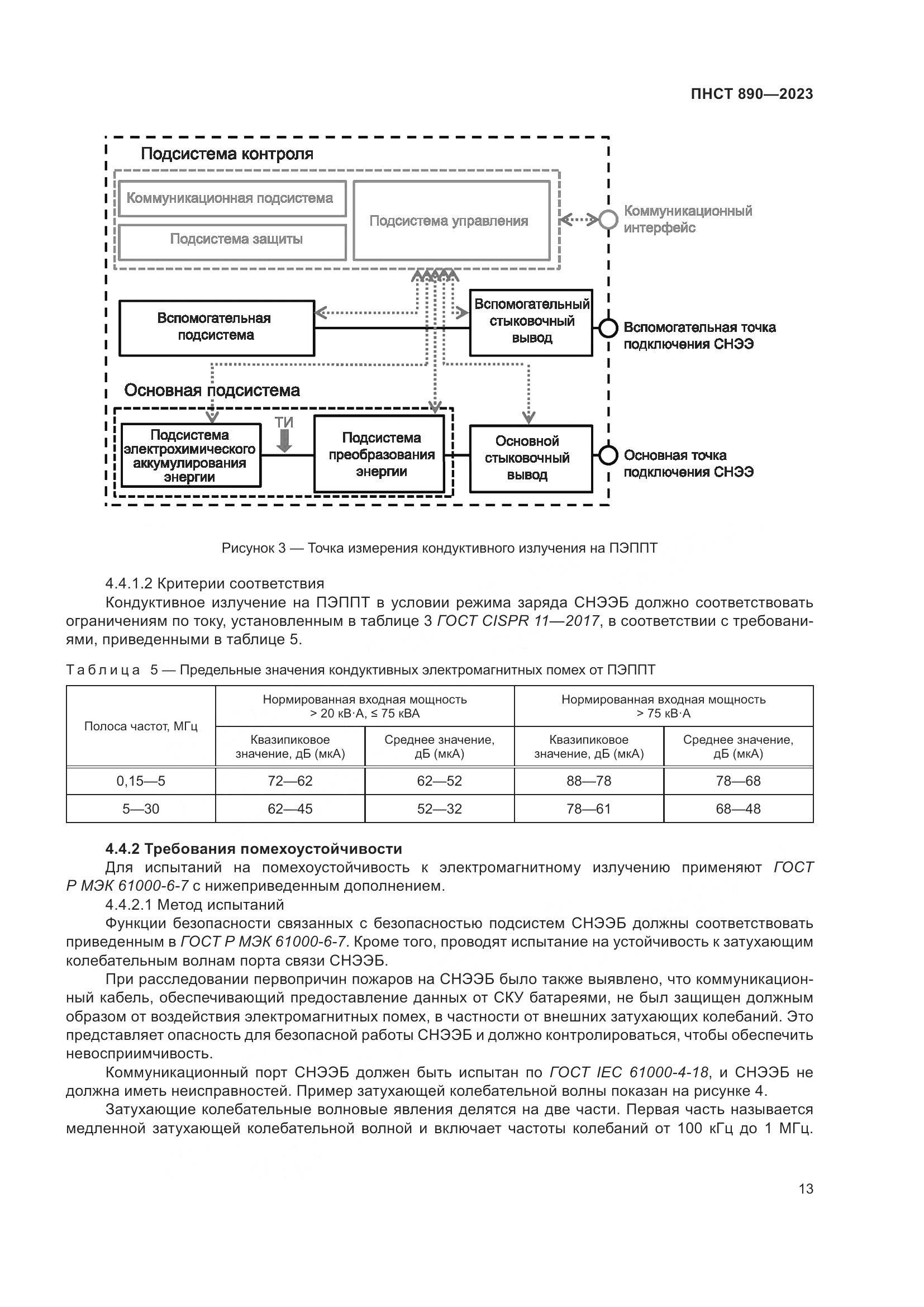 ПНСТ 890—2023

Подсистема контроля

Коммуникационная подсистема

Подсистема защиты

Подсистема управления

Коммуникационный интерфейс

Вспомогательная подсистема

Вспомогательный стыковочный вывод

Вспомогательная точка подключения СНЭЭ

Основная подсистема

Подсистема электрохимического аккумулирования энергии

ТИ

Подсистема преобразования энергии

Основной стыковочный вывод

Основная точка подключения СНЭЭ

Рисунок 3 — Точка измерения кондуктивного излучения на ПЭППТ

4.4.1.2 Критерии соответствия

Кондуктивное излучение на ПЭППТ в условии режима заряда СНЭЭБ должно соответствовать ограничениям по току, установленным в таблице 3 ГОСТ CISPR 11—2017, в соответствии с требованиями, приведенными в таблице 5.

Таблица 5 — Предельные значения кондуктивных электромагнитных помех от ПЭППТ

| Полоса частот, МГц | Нормированная входная мощность > 20 кВ·А, ≤ 75 кВА | | Нормированная входная мощность > 75 кВ·А | |
|---|---|---|---|---|
| | Квазипиковое значение, дБ (мкА) | Среднее значение, дБ (мкА) | Квазипиковое значение, дБ (мкА) | Среднее значение, дБ (мкА) |
| 0,15—5 | 72—62 | 62—52 | 88—78 | 78—68 |
| 5—30 | 62—45 | 52—32 | 78—61 | 68—48 |

4.4.2 Требования помехоустойчивости

Для испытаний на помехоустойчивость к электромагнитному излучению применяют ГОСТ Р МЭК 61000-6-7 с нижеприведенным дополнением.

4.4.2.1 Метод испытаний

Функции безопасности связанных с безопасностью подсистем СНЭЭБ должны соответствовать приведенным в ГОСТ Р МЭК 61000-6-7. Кроме того, проводят испытание на устойчивость к затухающим колебательным волнам порта связи СНЭЭБ.

При расследовании первопричин пожаров на СНЭЭБ было также выявлено, что коммуникационный кабель, обеспечивающий предоставление данных от СКУ батареями, не был защищен должным образом от воздействия электромагнитных помех, в частности от внешних затухающих колебаний. Это представляет опасность для безопасной работы СНЭЭБ и должно контролироваться, чтобы обеспечить невосприимчивость.

Коммуникационный порт СНЭЭБ должен быть испытан по ГОСТ IEC 61000-4-18, и СНЭЭБ не должна иметь неисправностей. Пример затухающей колебательной волны показан на рисунке 4.

Затухающие колебательные волновые явления делятся на две части. Первая часть называется медленной затухающей колебательной волной и включает частоты колебаний от 100 кГц до 1 МГц.

13